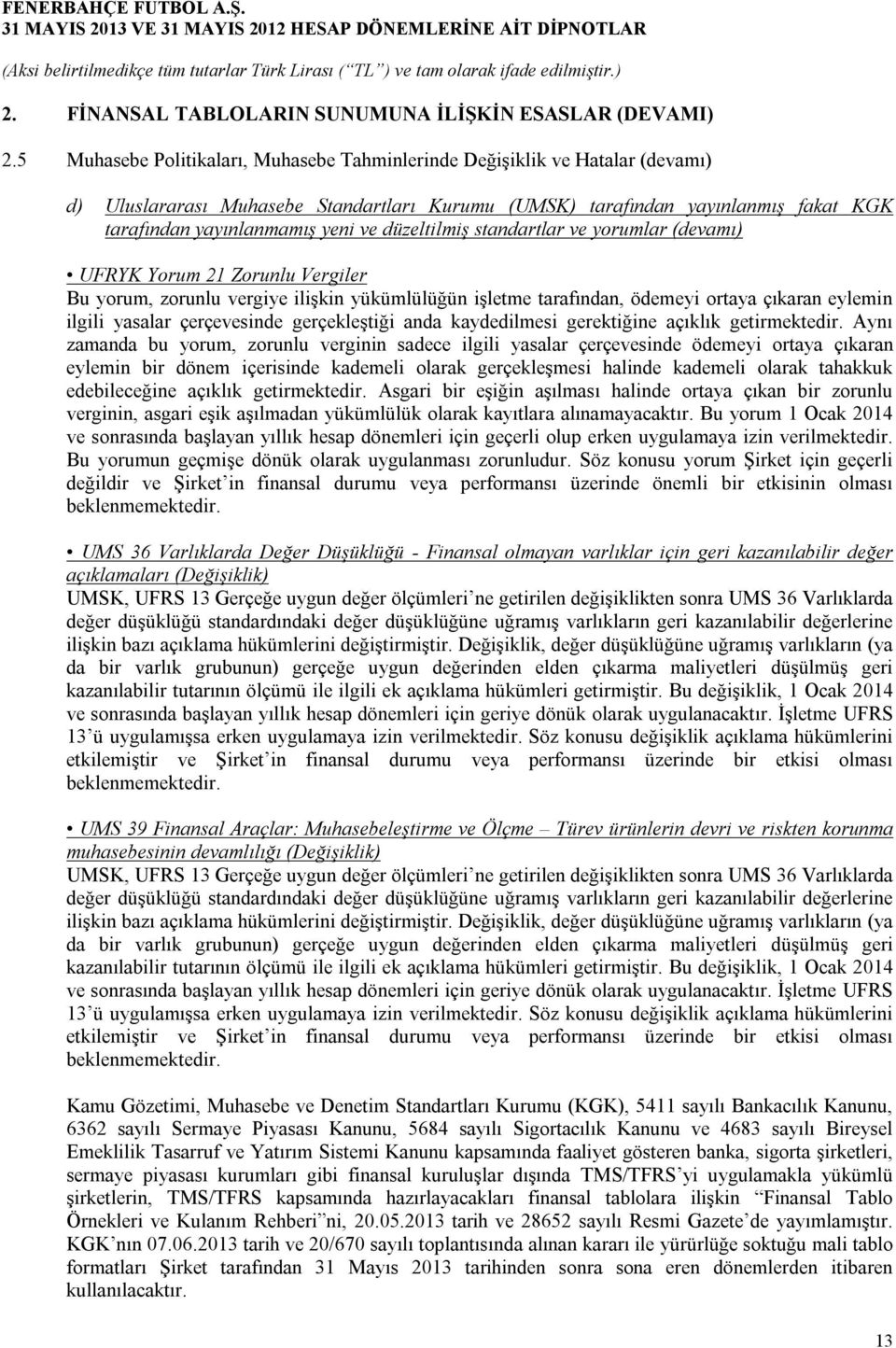 FENERBAHÇE FUTBOL A.Ş.
31 MAYIS 2013 VE 31 MAYIS 2012 HESAP DÖNEMLERİNE AİT DİPNOTLAR
(Aksi belirtilmedikçe tüm tutarlar Türk Lirası (“TL”) ve tam olarak ifade edilmiştir.)

2. FİNANSAL TABLOLARIN SUNUMUNA İLİŞKİN ESASLAR (DEVAMI)

2.5 Muhasebe Politikaları, Muhasebe Tahminlerinde Değişiklik ve Hatalar (devamı)

d) Uluslararası Muhasebe Standartları Kurumu (UMSK) tarafından yayınlanmış fakat KGK tarafından yayınlanmamış yeni ve düzeltilmiş standartlar ve yorumlar (devamı)

• UFRYK Yorum 21 Zorunlu Vergiler
Bu yorum, zorunlu vergiye ilişkin yükümlülüğün işletme tarafından, ödemeyi ortaya çıkaran eylemin ilgili yasalar çerçevesinde gerçekleştiği anda kaydedilmesi gerektiğine açıklık getirmektedir. Aynı zamanda bu yorum, zorunlu verginin sadece ilgili yasalar çerçevesinde ödemeyi ortaya çıkaran eylemin bir dönem içerisinde kademeli olarak gerçekleşmesi halinde kademeli olarak tahakkuk edebileceğine açıklık getirmektedir. Asgari bir eşiğin aşılması halinde ortaya çıkan bir zorunlu verginin, asgari eşik aşılmadan yükümlülük olarak kayıtlara alınamayacaktır. Bu yorum 1 Ocak 2014 ve sonrasında başlayan yıllık hesap dönemleri için geçerli olup erken uygulamaya izin verilmektedir. Bu yorumun geçmişe dönük olarak uygulanması zorunludur. Söz konusu yorum Şirket için geçerli değildir ve Şirket’in finansal durumu veya performansı üzerinde önemli bir etkisinin olması beklenmemektedir.

• UMS 36 Varlıklarda Değer Düşüklüğü - Finansal olmayan varlıklar için geri kazanılabilir değer açıklamaları (Değişiklik)
UMSK, UFRS 13 Gerçeğe uygun değer ölçümleri’ne getirilen değişiklikten sonra UMS 36 Varlıklarda değer düşüklüğü standardındaki değer düşüklüğüne uğramış varlıkların geri kazanılabilir değerlerine ilişkin bazı açıklama hükümlerini değiştirmiştir. Değişiklik, değer düşüklüğüne uğramış varlıkların (ya da bir varlık grubunun) gerçeğe uygun değerinden elden çıkarma maliyetleri düşülmüş geri kazanılabilir tutarının ölçümü ile ilgili ek açıklama hükümleri getirmiştir. Bu değişiklik, 1 Ocak 2014 ve sonrasında başlayan yıllık hesap dönemleri için geriye dönük olarak uygulanacaktır. İşletme UFRS 13’ü uygulamışsa erken uygulamaya izin verilmektedir. Söz konusu değişiklik açıklama hükümlerini etkilemiştir ve Şirket’in finansal durumu veya performansı üzerinde bir etkisi olması beklenmemektedir.

• UMS 39 Finansal Araçlar: Muhasebeleştirme ve Ölçme – Türev ürünlerin devri ve riskten korunma muhasebesinin devamlılığı (Değişiklik)
UMSK, UFRS 13 Gerçeğe uygun değer ölçümleri’ne getirilen değişiklikten sonra UMS 36 Varlıklarda değer düşüklüğü standardındaki değer düşüklüğüne uğramış varlıkların geri kazanılabilir değerlerine ilişkin bazı açıklama hükümlerini değiştirmiştir. Değişiklik, değer düşüklüğüne uğramış varlıkların (ya da bir varlık grubunun) gerçeğe uygun değerinden elden çıkarma maliyetleri düşülmüş geri kazanılabilir tutarının ölçümü ile ilgili ek açıklama hükümleri getirmiştir. Bu değişiklik, 1 Ocak 2014 ve sonrasında başlayan yıllık hesap dönemleri için geriye dönük olarak uygulanacaktır. İşletme UFRS 13’ü uygulamışsa erken uygulamaya izin verilmektedir. Söz konusu değişiklik açıklama hükümlerini etkilemiştir ve Şirket’in finansal durumu veya performansı üzerinde bir etkisi olması beklenmemektedir.

Kamu Gözetimi, Muhasebe ve Denetim Standartları Kurumu (KGK), 5411 sayılı Bankacılık Kanunu, 6362 sayılı Sermaye Piyasası Kanunu, 5684 sayılı Sigortacılık Kanunu ve 4683 sayılı Bireysel Emeklilik Tasarruf ve Yatırım Sistemi Kanunu kapsamında faaliyet gösteren banka, sigorta şirketleri, sermaye piyasası kurumları gibi finansal kuruluşlar dışında TMS/TFRS’yi uygulamakla yükümlü şirketlerin, TMS/TFRS kapsamında hazırlayacakları finansal tablolara ilişkin “Finansal Tablo Örnekleri ve Kulanım Rehberi”ni, 20.05.2013 tarih ve 28652 sayılı Resmi Gazete’de yayımlamıştır. KGK’nın 07.06.2013 tarih ve 20/670 sayılı toplantısında alınan kararı ile yürürlüğe soktuğu mali tablo formatları Şirket tarafından 31 Mayıs 2013 tarihinden sonra sona eren dönemlerden itibaren kullanılacaktır.

13